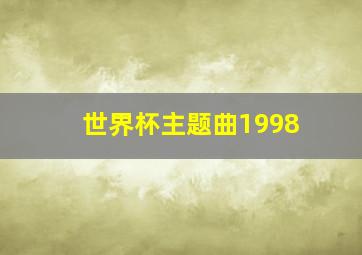 世界杯主题曲1998